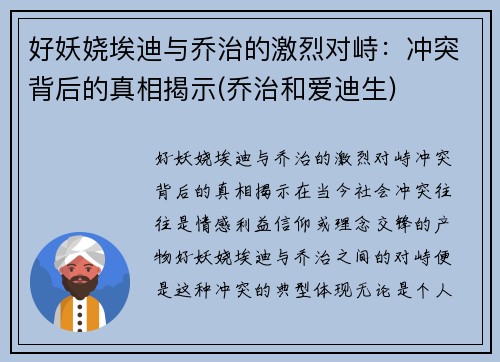 好妖娆埃迪与乔治的激烈对峙：冲突背后的真相揭示(乔治和爱迪生)

好妖娆埃迪与乔治的激烈对峙冲突背后的真相揭示在当今社会冲突往往是情感利益信仰或理念交锋的产物好妖娆埃迪与乔治之间的对峙便是这种冲突的典型体现无论是个人